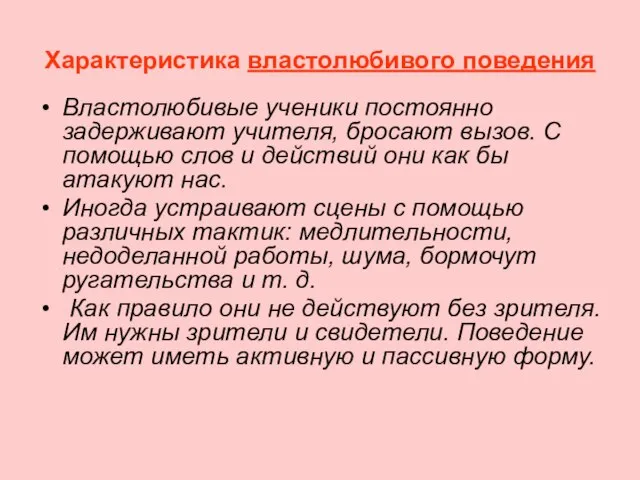 Характеристика властолюбивого поведения

• Властолюбивые ученики постоянно задерживают учителя, бросают вызов. С помощью слов и действий они как бы атакуют нас.
• Иногда устраивают сцены с помощью различных тактик: медлительности, недоделанной работы, шума, бормочут ругательства и т. д.
• Как правило они не действуют без зрителя. Им нужны зрители и свидетели. Поведение может иметь активную и пассивную форму.